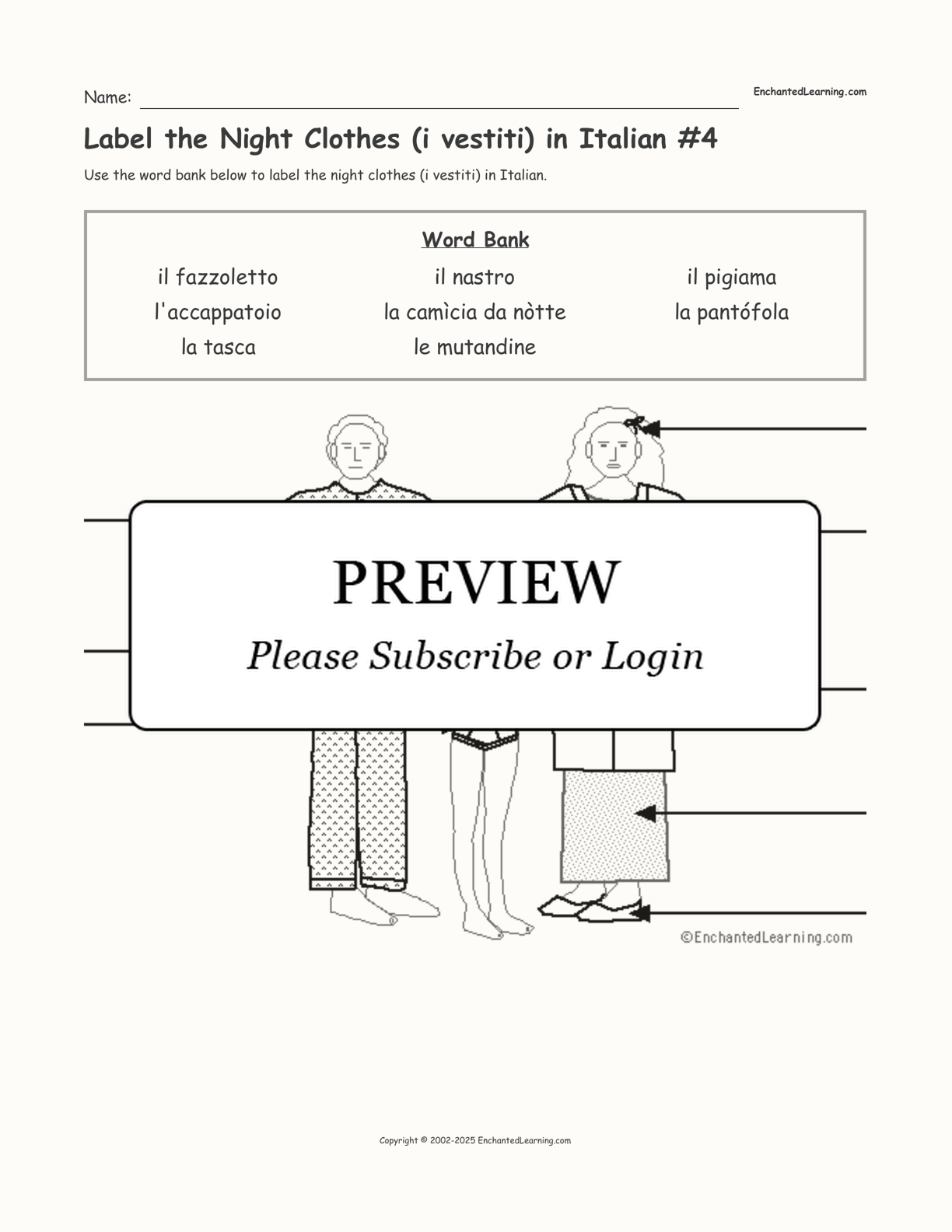 Name: ____

EnchantedLearning.com

Label the Night Clothes (i vestiti) in Italian #4

Use the word bank below to label the night clothes (i vestiti) in Italian.

Word Bank

il fazzoletto
l'accappatoio
la tasca

il nastro
la camìcia da nòtte
le mutandine

il pigiama
la pantófola

PREVIEW

Please Subscribe or Login

©EnchantedLearning.com

Copyright © 2002-2025 EnchantedLearning.com